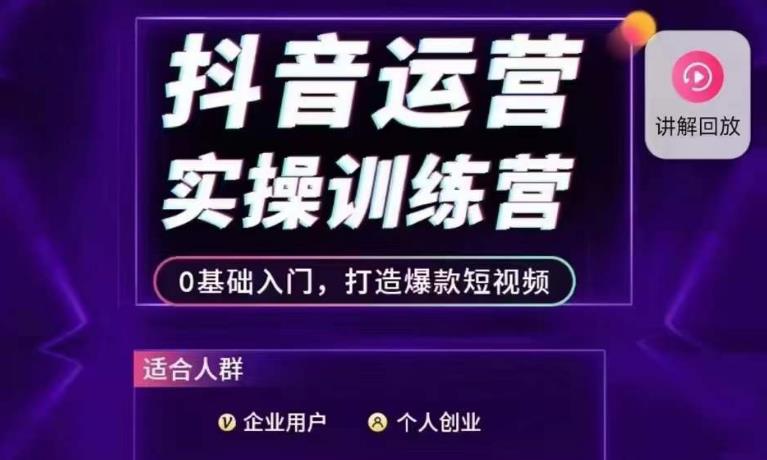 抖音运营
实操训练营

0基础入门，打造爆款短视频

讲解回放

适合人群

企业用户　个人创业